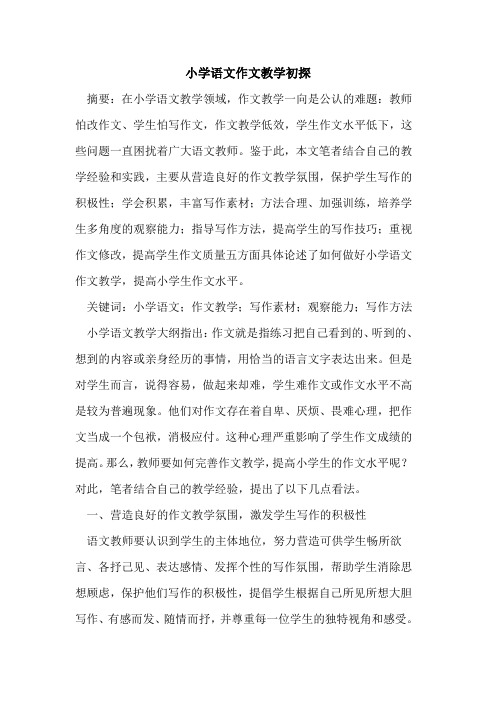 小学语文作文教学初探

摘要：在小学语文教学领域，作文教学一向是公认的难题：教师怕改作文、学生怕写作文，作文教学低效，学生作文水平低下，这些问题一直困扰着广大语文教师。鉴于此，本文笔者结合自己的教学经验和实践，主要从营造良好的作文教学氛围，保护学生写作的积极性；学会积累，丰富写作素材；方法合理、加强训练，培养学生多角度的观察能力；指导写作方法，提高学生的写作技巧；重视作文修改，提高学生作文质量五方面具体论述了如何做好小学语文作文教学，提高小学生作文水平。

关键词：小学语文；作文教学；写作素材；观察能力；写作方法

小学语文教学大纲指出：作文就是指练习把自己看到的、听到的、想到的内容或亲身经历的事情，用恰当的语言文字表达出来。但是对学生而言，说得容易，做起来却难，学生难作文或作文水平不高是较为普遍现象。他们对作文存在着自卑、厌烦、畏难心理，把作文当成一个包袱，消极应付。这种心理严重影响了学生作文成绩的提高。那么，教师要如何完善作文教学，提高小学生的作文水平呢？对此，笔者结合自己的教学经验，提出了以下几点看法。

一、营造良好的作文教学氛围，激发学生写作的积极性

语文教师要认识到学生的主体地位，努力营造可供学生畅所欲言、各抒己见、表达感情、发挥个性的写作氛围，帮助学生消除思想顾虑，保护他们写作的积极性，提倡学生根据自己所见所想大胆写作、有感而发、随情而抒，并尊重每一位学生的独特视角和感受。